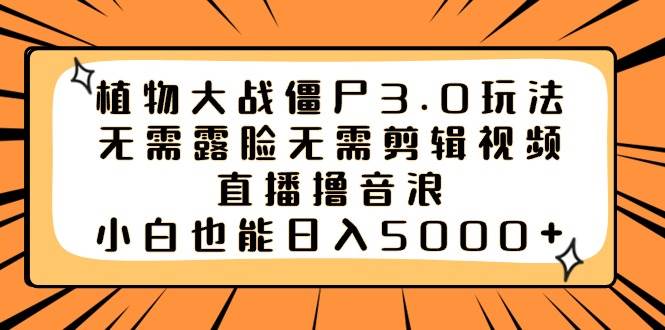 植物大战僵尸3.0玩法
无需露脸无需剪辑视频
直播撸音浪
小白也能日入5000+